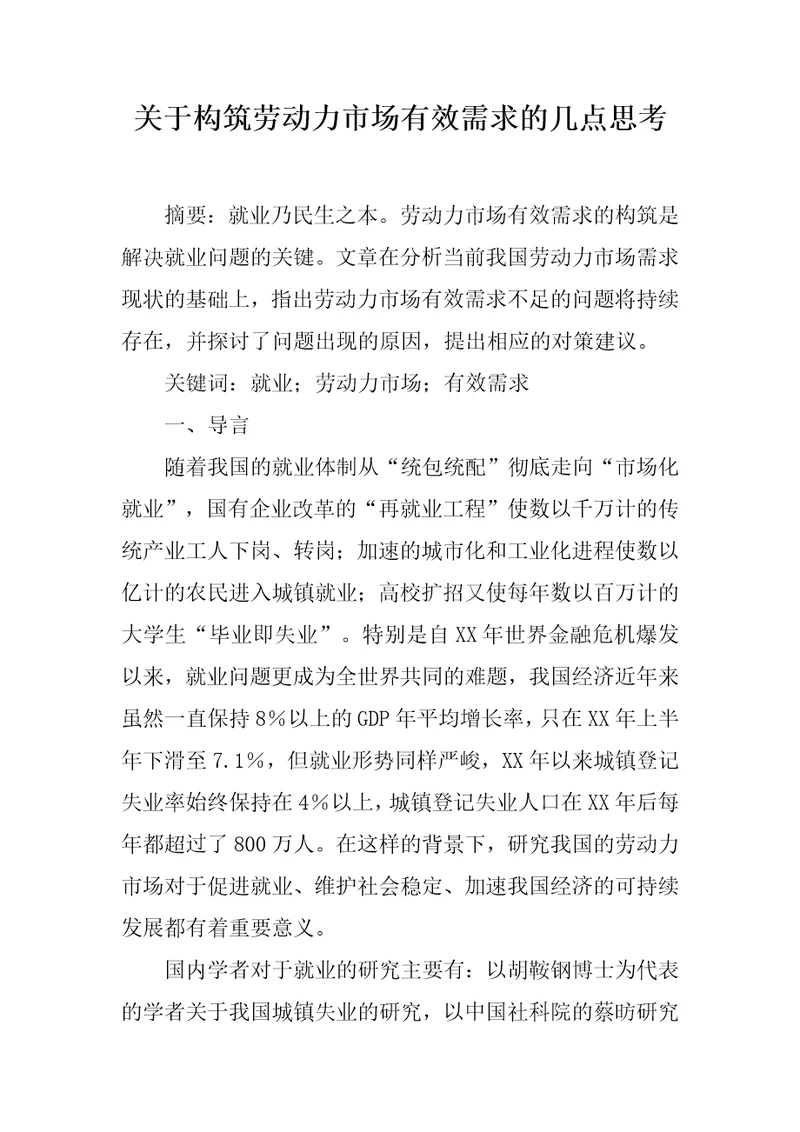 关于构筑劳动力市场有效需求的几点思考

摘要：就业乃民生之本。劳动力市场有效需求的构筑是解决就业问题的关键。文章在分析当前我国劳动力市场需求现状的基础上，指出劳动力市场有效需求不足的问题将持续存在，并探讨了问题出现的原因，提出相应的对策建议。

关键词：就业；劳动力市场；有效需求

一、导言

随着我国的就业体制从“统包统配”彻底走向“市场化就业”，国有企业改革的“再就业工程”使数以千万计的传统产业工人下岗、转岗；加速的城市化和工业化进程使数以亿计的农民进入城镇就业；高校扩招又使每年数以百万计的大学生“毕业即失业”。特别是自XX年世界金融危机爆发以来，就业问题更成为全世界共同的难题，我国经济近年来虽然一直保持8%以上的GDP年平均增长率，只在XX年上半年下滑至7.1%，但就业形势同样严峻，XX年以来城镇登记失业率始终保持在4%以上，城镇登记失业人口在XX年后每年都超过了800万人。在这样的背景下，研究我国的劳动力市场对于促进就业、维护社会稳定、加速我国经济的可持续发展都有着重要意义。

国内学者对于就业的研究主要有：以胡鞍钢博士为代表的学者关于我国城镇失业的研究，以中国社科院的蔡昉研究